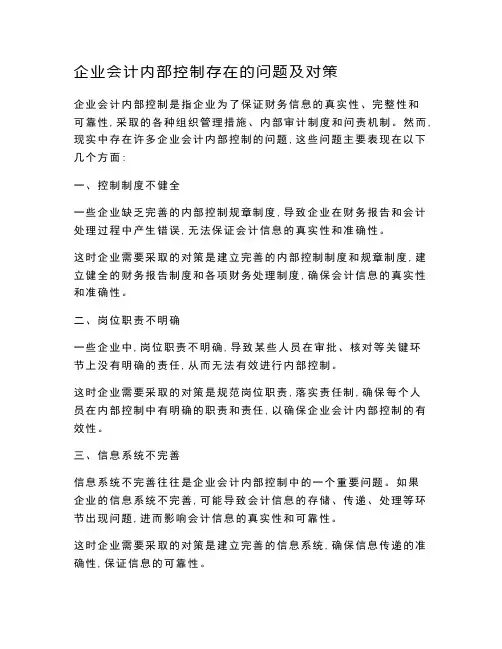 企业会计内部控制存在的问题及对策

企业会计内部控制是指企业为了保证财务信息的真实性、完整性和可靠性，采取的各种组织管理措施、内部审计制度和问责机制。然而，现实中存在许多企业会计内部控制的问题，这些问题主要表现在以下几个方面：

一、控制制度不健全

一些企业缺乏完善的内部控制规章制度，导致企业在财务报告和会计处理过程中产生错误，无法保证会计信息的真实性和准确性。

这时企业需要采取的对策是建立完善的内部控制制度和规章制度，建立健全的财务报告制度和各项财务处理制度，确保会计信息的真实性和准确性。

二、岗位职责不明确

一些企业中，岗位职责不明确，导致某些人员在审批、核对等关键环节上没有明确的责任，从而无法有效进行内部控制。

这时企业需要采取的对策是规范岗位职责，落实责任制，确保每个人员在内部控制中有明确的职责和责任，以确保企业会计内部控制的有效性。

三、信息系统不完善

信息系统不完善往往是企业会计内部控制中的一个重要问题。如果企业的信息系统不完善，可能导致会计信息的存储、传递、处理等环节出现问题，进而影响会计信息的真实性和可靠性。

这时企业需要采取的对策是建立完善的信息系统，确保信息传递的准确性，保证信息的可靠性。